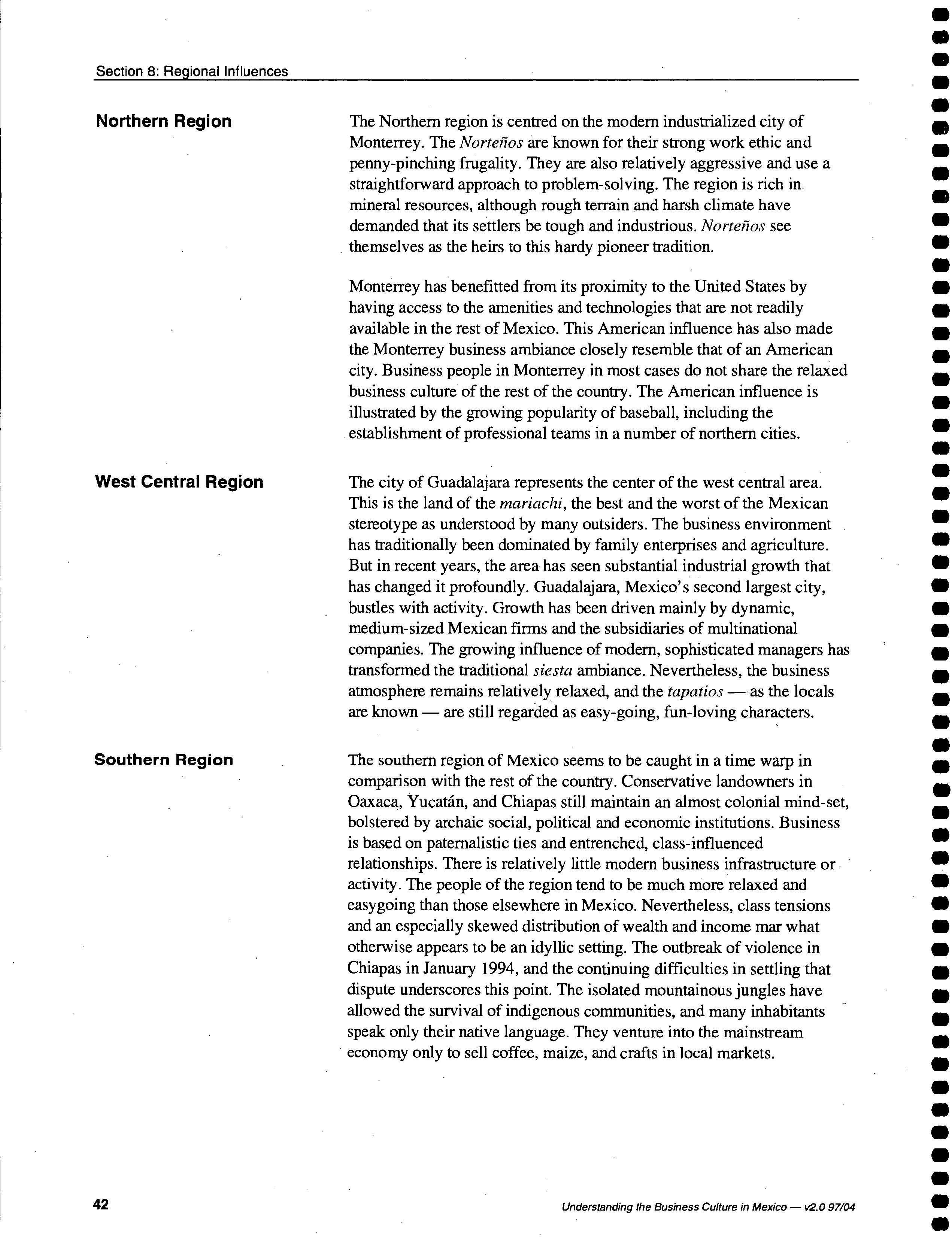 Section 8: Regional Influences

Northern Region

The Northern region is centred on the modern industrialized city of Monterrey. The Norteños are known for their strong work ethic and penny-pinching frugality. They are also relatively aggressive and use a straightforward approach to problem-solving. The region is rich in mineral resources, although rough terrain and harsh climate have demanded that its settlers be tough and industrious. Norteños see themselves as the heirs to this hardy pioneer tradition.

Monterrey has benefitted from its proximity to the United States by having access to the amenities and technologies that are not readily available in the rest of Mexico. This American influence has also made the Monterrey business ambiance closely resemble that of an American city. Business people in Monterrey in most cases do not share the relaxed business culture of the rest of the country. The American influence is illustrated by the growing popularity of baseball, including the establishment of professional teams in a number of northern cities.

West Central Region

The city of Guadalajara represents the center of the west central area. This is the land of the mariachi, the best and the worst of the Mexican stereotype as understood by many outsiders. The business environment has traditionally been dominated by family enterprises and agriculture. But in recent years, the area has seen substantial industrial growth that has changed it profoundly. Guadalajara, Mexico's second largest city, bustles with activity. Growth has been driven mainly by dynamic, medium-sized Mexican firms and the subsidiaries of multinational companies. The growing influence of modern, sophisticated managers has transformed the traditional siesta ambiance. Nevertheless, the business atmosphere remains relatively relaxed, and the tapatios — as the locals are known — are still regarded as easy-going, fun-loving characters.

Southern Region

The southern region of Mexico seems to be caught in a time warp in comparison with the rest of the country. Conservative landowners in Oaxaca, Yucatán, and Chiapas still maintain an almost colonial mind-set, bolstered by archaic social, political and economic institutions. Business is based on paternalistic ties and entrenched, class-influenced relationships. There is relatively little modern business infrastructure or activity. The people of the region tend to be much more relaxed and easygoing than those elsewhere in Mexico. Nevertheless, class tensions and an especially skewed distribution of wealth and income mar what otherwise appears to be an idyllic setting. The outbreak of violence in Chiapas in January 1994, and the continuing difficulties in settling that dispute underscores this point. The isolated mountainous jungles have allowed the survival of indigenous communities, and many inhabitants speak only their native language. They venture into the mainstream economy only to sell coffee, maize, and crafts in local markets.

42

Understanding the Business Culture in Mexico — v2.0 97/04